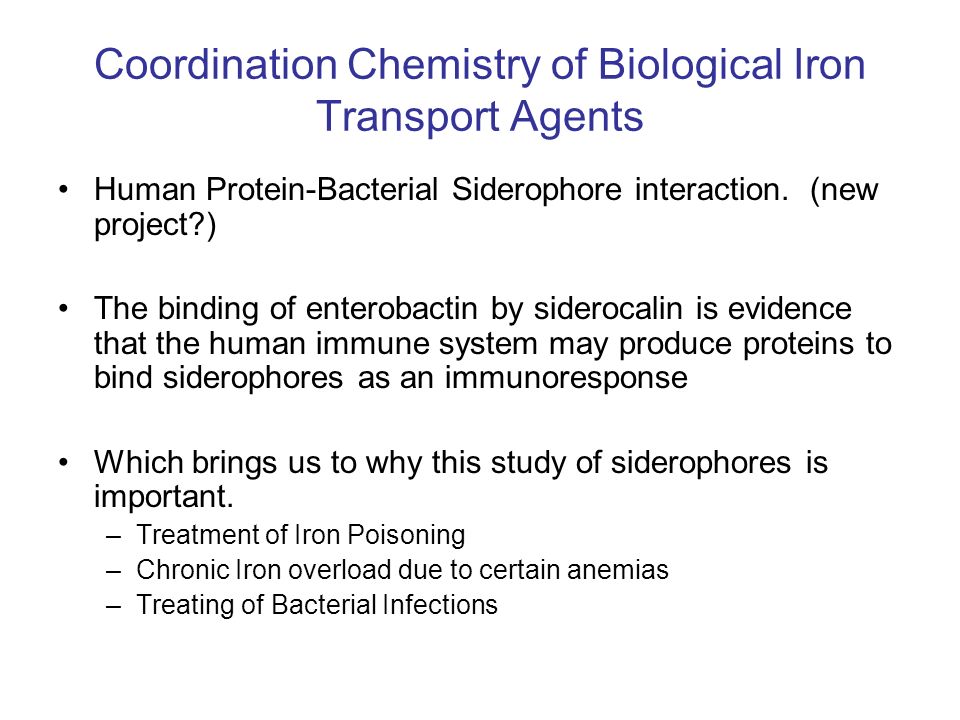 Coordination Chemistry of Biological Iron Transport Agents

• Human Protein-Bacterial Siderophore interaction. (new project?)

• The binding of enterobactin by siderocalin is evidence that the human immune system may produce proteins to bind siderophores as an immunoresponse

• Which brings us to why this study of siderophores is important.
– Treatment of Iron Poisoning
– Chronic Iron overload due to certain anemias
– Treating of Bacterial Infections